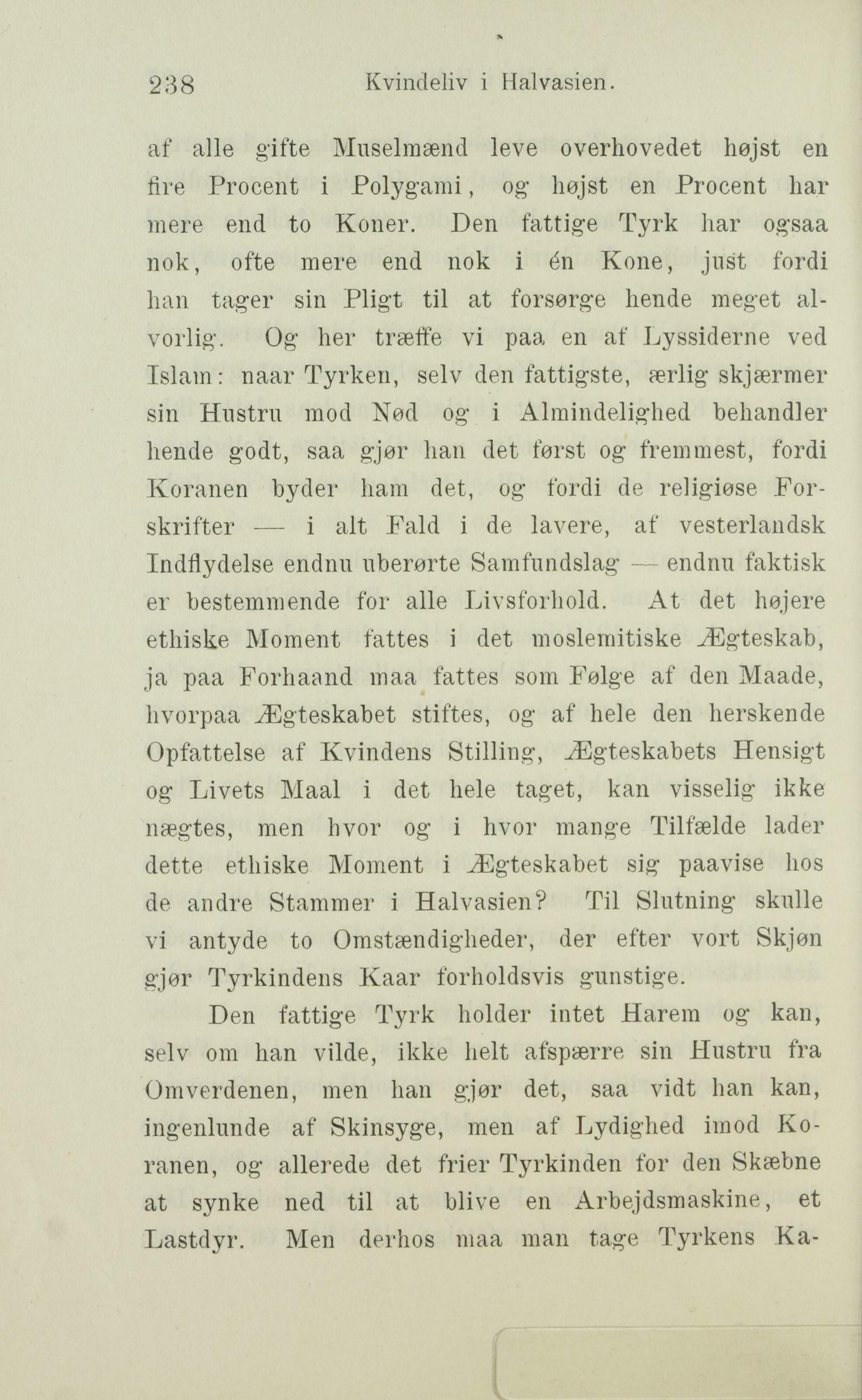 238 Kvindeliv i Halvasien.

af alle gifte Muselmænd leve overhovedet højst en fire Procent i Polygami, og højst en Procent har mere end to Koner. Den fattige Tyrk har ogsaa nok, ofte mere end nok i én Kone, just fordi han tager sin Pligt til at forsørge hende meget alvorlig. Og her træffe vi paa en af Lyssiderne ved Islam: naar Tyrken, selv den fattigste, ærlig skjærmer sin Hustru mod Nød og i Almindelighed behandler hende godt, saa gjør han det først og fremmest, fordi Koranen byder ham det, og fordi de religiøse Forskrifter — i alt Fald i de lavere, af vesterlandsk Indflydelse endnu uberørte Samfundslag — endnu faktisk er bestemmende for alle Livsforhold. At det højere ethiske Moment fattes i det moslemitiske Ægteskab, ja paa Forhaand maa fattes som Følge af den Maade, hvorpaa Ægteskabet stiftes, og af hele den herskende Opfattelse af Kvindens Stilling, Ægteskabets Hensigt og Livets Maal i det hele taget, kan visselig ikke nægtes, men hvor og i hvor mange Tilfælde lader dette ethiske Moment i Ægteskabet sig paavise hos de andre Stammer i Halvasien? Til Slutning skulle vi antyde to Omstændigheder, der efter vort Skjøn gjør Tyrkindens Kaar forholdsvis gunstige.

Den fattige Tyrk holder intet Harem og kan, selv om han vilde, ikke helt afspærre sin Hustru fra Omverdenen, men han gjør det, saa vidt han kan, ingenlunde af Skinsyge, men af Lydighed imod Koranen, og allerede det frier Tyrkinden for den Skæbne at synke ned til at blive en Arbejdsmaskine, et Lastdyr. Men derhos maa man tage Tyrkens Ka-